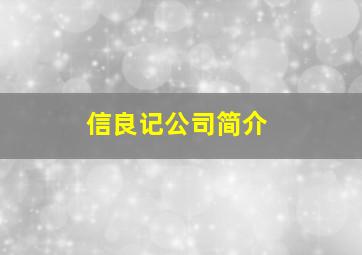 信良记公司简介